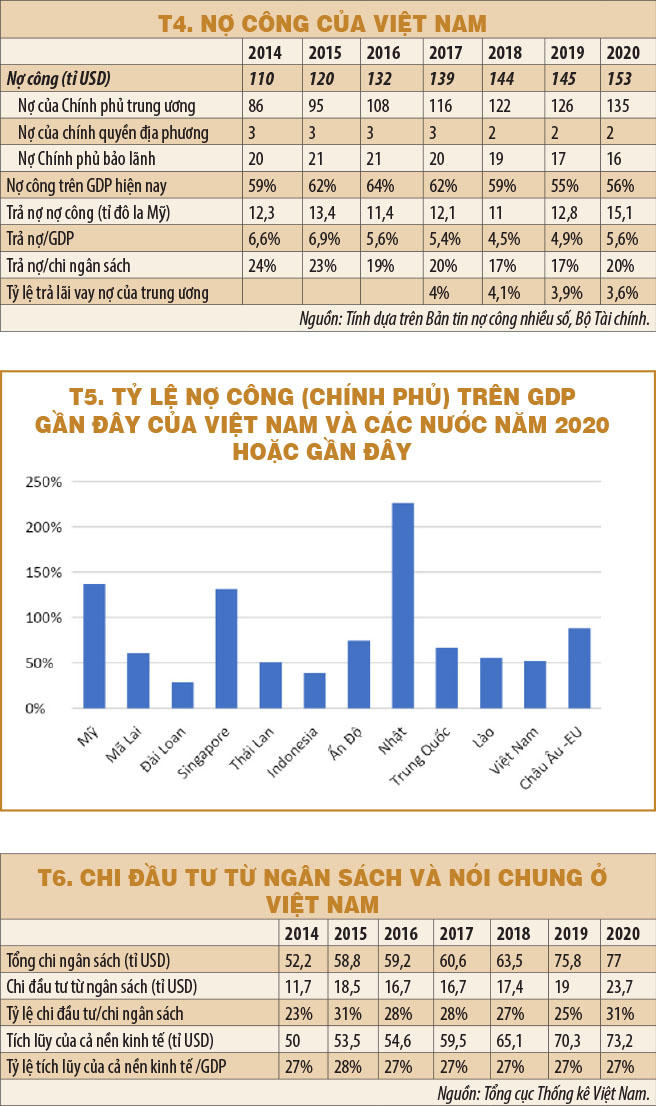 T4. NỢ CÔNG CỦA VIỆT NAM

| | 2014 | 2015 | 2016 | 2017 | 2018 | 2019 | 2020 |
|---|---|---|---|---|---|---|---|
| Nợ công (tỉ USD) | 110 | 120 | 132 | 139 | 144 | 145 | 153 |
| Nợ của Chính phủ trung ương | 86 | 95 | 108 | 116 | 122 | 126 | 135 |
| Nợ của chính quyền địa phương | 3 | 3 | 3 | 3 | 2 | 2 | 2 |
| Nợ Chính phủ bảo lãnh | 20 | 21 | 21 | 20 | 19 | 17 | 16 |
| Nợ công trên GDP hiện nay | 59% | 62% | 64% | 62% | 59% | 55% | 56% |
| Trả nợ nợ công (tỉ đô la Mỹ) | 12,3 | 13,4 | 11,4 | 12,1 | 11 | 12,8 | 15,1 |
| Trả nợ/GDP | 6,6% | 6,9% | 5,6% | 5,4% | 4,5% | 4,9% | 5,6% |
| Trả nợ/chi ngân sách | 24% | 23% | 19% | 20% | 17% | 17% | 20% |
| Tỷ lệ trả lãi vay nợ của trung ương | | | | 4% | 4,1% | 3,9% | 3,6% |

Nguồn: Tính dựa trên Bản tin nợ công nhiều số, Bộ Tài chính.

T5. TỶ LỆ NỢ CÔNG (CHÍNH PHỦ) TRÊN GDP GẦN ĐÂY CỦA VIỆT NAM VÀ CÁC NƯỚC NĂM 2020 HOẶC GẦN ĐÂY

250%
200%
150%
100%
50%
0%

Mỹ
Mã Lai
Đài Loan
Singapore
Thái Lan
Indonesia
Ấn Độ
Nhật
Trung Quốc
Lào
Việt Nam
Châu Âu -EU

T6. CHI ĐẦU TƯ TỪ NGÂN SÁCH VÀ NÓI CHUNG Ở VIỆT NAM

| | 2014 | 2015 | 2016 | 2017 | 2018 | 2019 | 2020 |
|---|---|---|---|---|---|---|---|
| Tổng chi ngân sách (tỉ USD) | 52,2 | 58,8 | 59,2 | 60,6 | 63,5 | 75,8 | 77 |
| Chi đầu tư từ ngân sách (tỉ USD) | 11,7 | 18,5 | 16,7 | 16,7 | 17,4 | 19 | 23,7 |
| Tỷ lệ chi đầu tư/chi ngân sách | 23% | 31% | 28% | 28% | 27% | 25% | 31% |
| Tích lũy của cả nền kinh tế (tỉ USD) | 50 | 53,5 | 54,6 | 59,5 | 65,1 | 70,3 | 73,2 |
| Tỷ lệ tích lũy của cả nền kinh tế /GDP | 27% | 28% | 27% | 27% | 27% | 27% | 27% |

Nguồn: Tổng cục Thống kê Việt Nam.